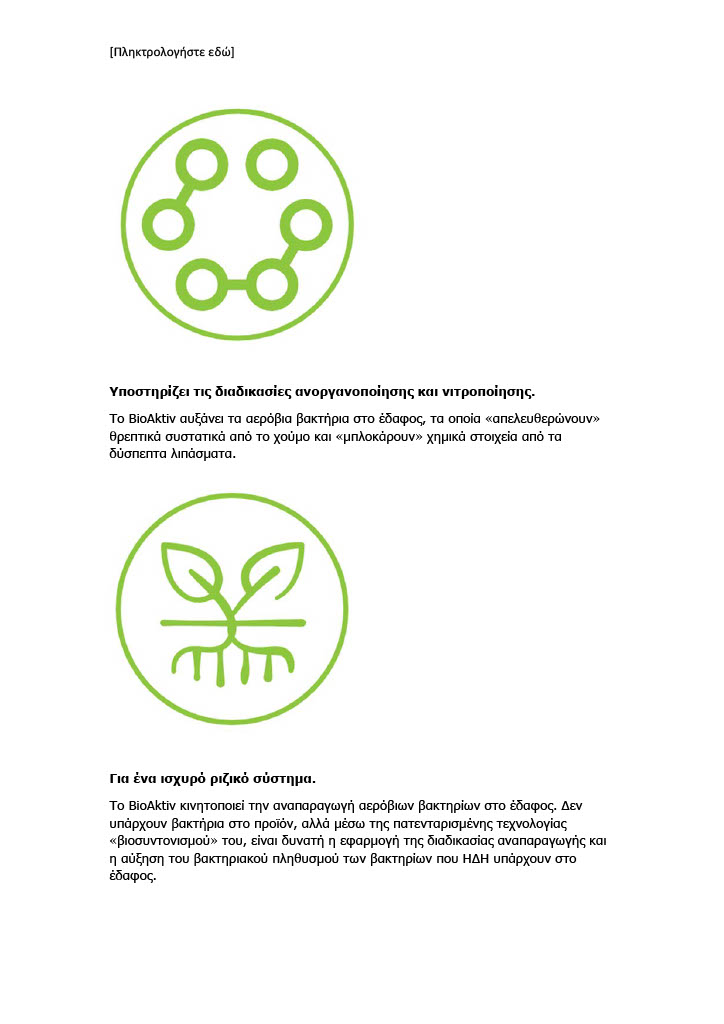 [Πληκτρολογήστε εδώ]

Υποστηρίζει τις διαδικασίες ανοργανοποίησης και νιτροποίησης.

Το BioAktiv αυξάνει τα αερόβια βακτήρια στο έδαφος, τα οποία «απελευθερώνουν» θρεπτικά συστατικά από το χούμο και «μπλοκάρουν» χημικά στοιχεία από τα δύσπεπτα λιπάσματα.

Για ένα ισχυρό ριζικό σύστημα.

Το BioAktiv κινητοποιεί την αναπαραγωγή αερόβιων βακτηρίων στο έδαφος. Δεν υπάρχουν βακτήρια στο προϊόν, αλλά μέσω της πατενταρισμένης τεχνολογίας «βιοσυντονισμού» του, είναι δυνατή η εφαρμογή της διαδικασίας αναπαραγωγής και η αύξηση του βακτηριακού πληθυσμού των βακτηρίων που ΗΔΗ υπάρχουν στο έδαφος.